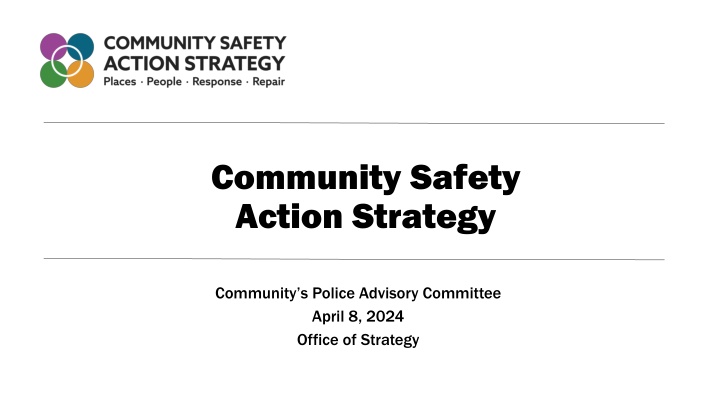 COMMUNITY SAFETY
ACTION STRATEGY
Places · People · Response · Repair

Community Safety
Action Strategy

Community's Police Advisory Committee
April 8, 2024
Office of Strategy